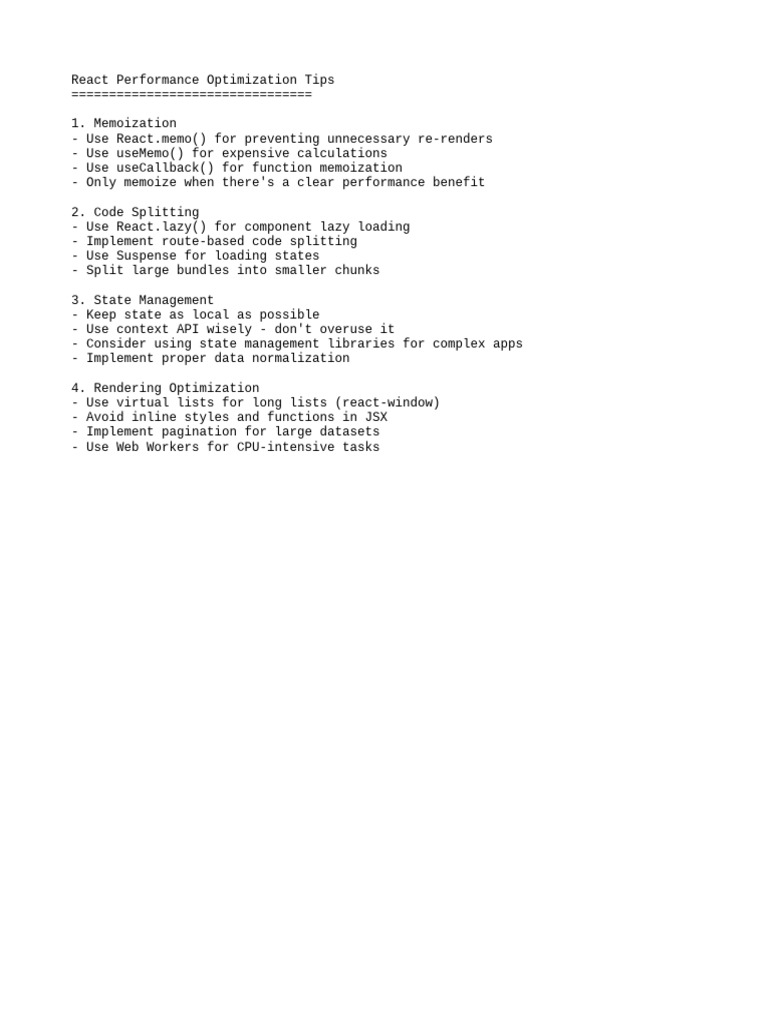 React Performance Optimization Tips
================================

1. Memoization
- Use React.memo() for preventing unnecessary re-renders
- Use useMemo() for expensive calculations
- Use useCallback() for function memoization
- Only memoize when there's a clear performance benefit

2. Code Splitting
- Use React.lazy() for component lazy loading
- Implement route-based code splitting
- Use Suspense for loading states
- Split large bundles into smaller chunks

3. State Management
- Keep state as local as possible
- Use context API wisely - don't overuse it
- Consider using state management libraries for complex apps
- Implement proper data normalization

4. Rendering Optimization
- Use virtual lists for long lists (react-window)
- Avoid inline styles and functions in JSX
- Implement pagination for large datasets
- Use Web Workers for CPU-intensive tasks